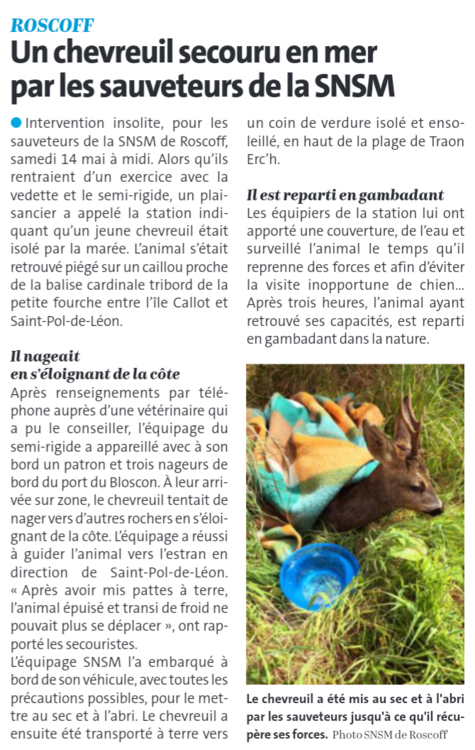 ROSCOFF

Un chevreuil secouru en mer par les sauveteurs de la SNSM

Intervention insolite, pour les sauveteurs de la SNSM de Roscoff, samedi 14 mai à midi. Alors qu'ils rentraient d'un exercice avec la vedette et le semi-rigide, un plaisancier a appelé la station indiquant qu'un jeune chevreuil était isolé par la marée. L'animal s'était retrouvé piégé sur un caillou proche de la balise cardinale tribord de la petite fourche entre l'île Callot et Saint-Pol-de-Léon.

Il nageait en s'éloignant de la côte

Après renseignements par téléphone auprès d'une vétérinaire qui a pu le conseiller, l'équipage du semi-rigide a appareillé avec à son bord un patron et trois nageurs de bord du port du Bloscon. À leur arrivée sur zone, le chevreuil tentait de nager vers d'autres rochers en s'éloignant de la côte. L'équipage a réussi à guider l'animal vers l'estran en direction de Saint-Pol-de-Léon. « Après avoir mis pattes à terre, l'animal épuisé et transi de froid ne pouvait plus se déplacer », ont rapporté les secouristes.

L'équipage SNSM l'a embarqué à bord de son véhicule, avec toutes les précautions possibles, pour le mettre au sec et à l'abri. Le chevreuil a ensuite été transporté à terre vers un coin de verdure isolé et ensoleillé, en haut de la plage de Traon Erc'h.

Il est reparti en gambadant

Les équipiers de la station lui ont apporté une couverture, de l'eau et surveillé l'animal le temps qu'il reprenne des forces et afin d'éviter la visite inopportune de chien... Après trois heures, l'animal ayant retrouvé ses capacités, est reparti en gambadant dans la nature.

Le chevreuil a été mis au sec et à l'abri par les sauveteurs jusqu'à ce qu'il récupère ses forces. Photo SNSM de Roscoff